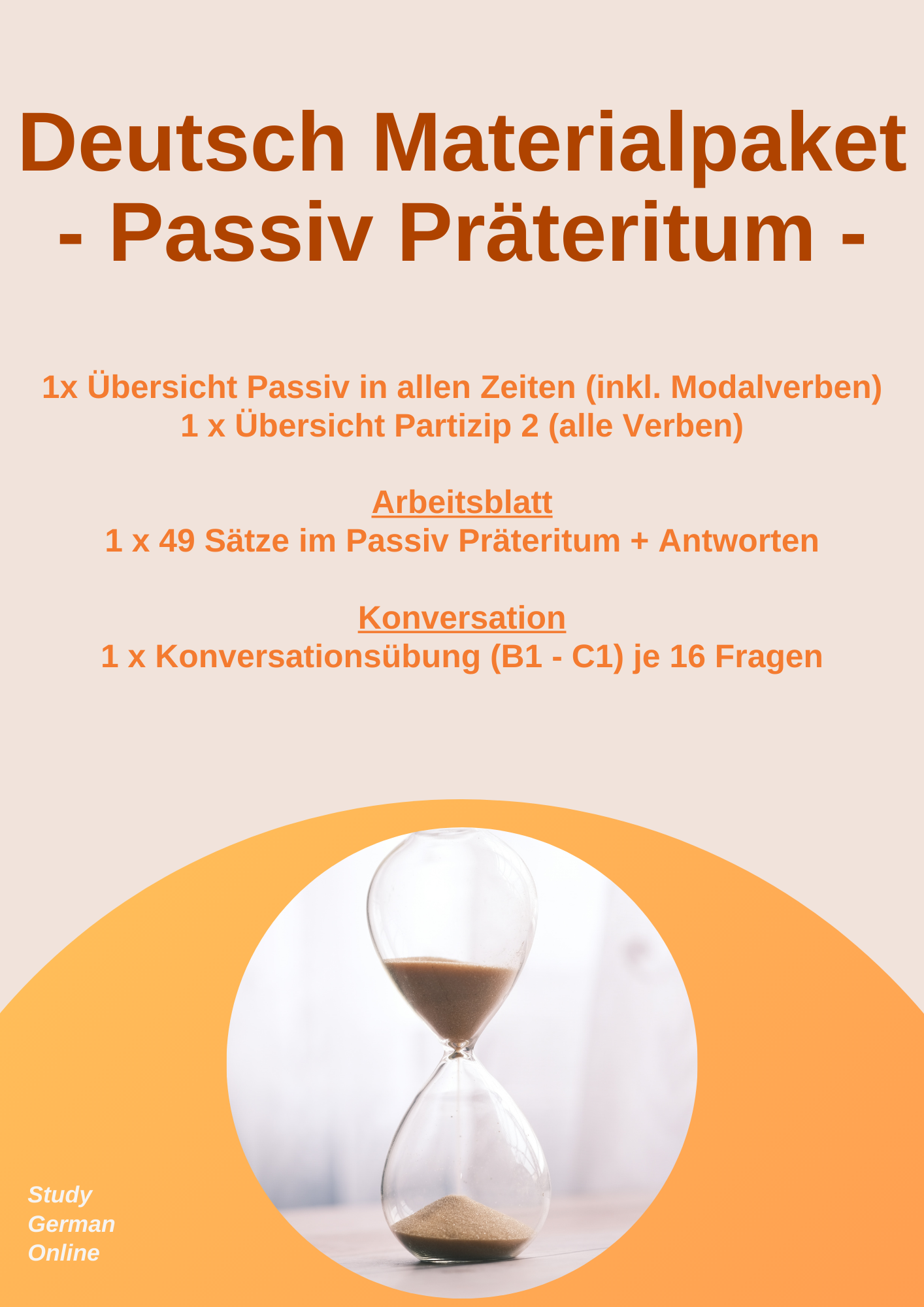 Deutsch Materialpaket
- Passiv Präteritum -

1x Übersicht Passiv in allen Zeiten (inkl. Modalverben)
1 x Übersicht Partizip 2 (alle Verben)

Arbeitsblatt
1 x 49 Sätze im Passiv Präteritum + Antworten

Konversation
1 x Konversationsübung (B1 - C1) je 16 Fragen

Study
German
Online